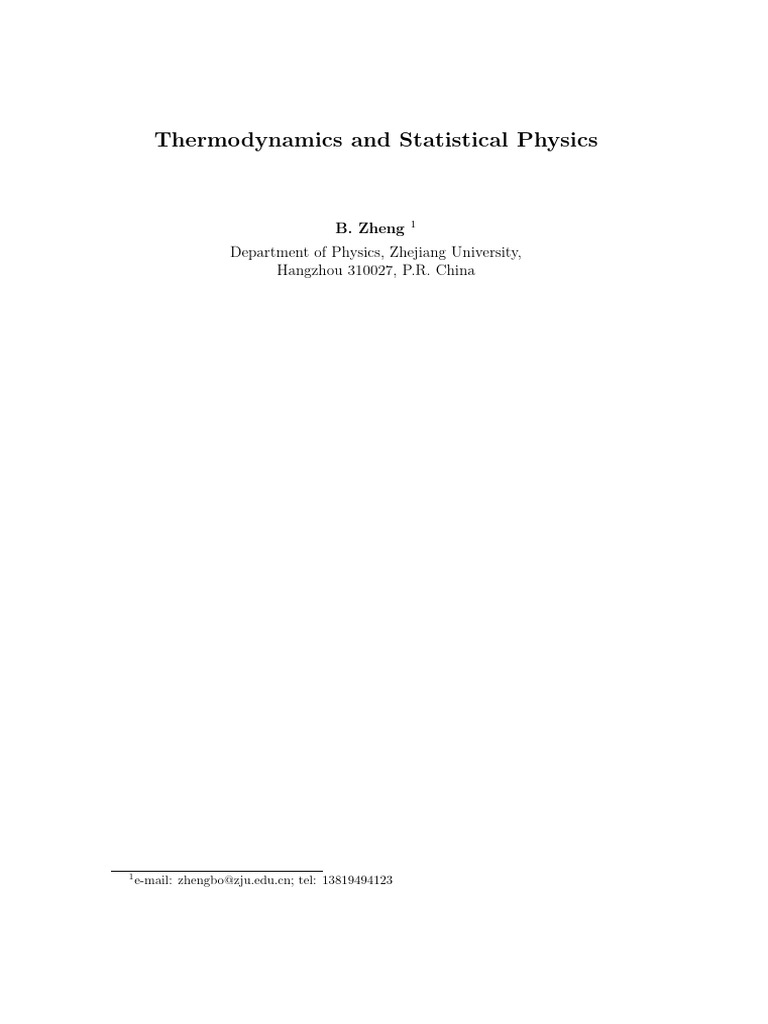 Thermodynamics and Statistical Physics

B. Zheng $^1$

Department of Physics, Zhejiang University,
Hangzhou 310027, P.R. China

$^1$e-mail: zhengbo@zju.edu.cn; tel: 13819494123